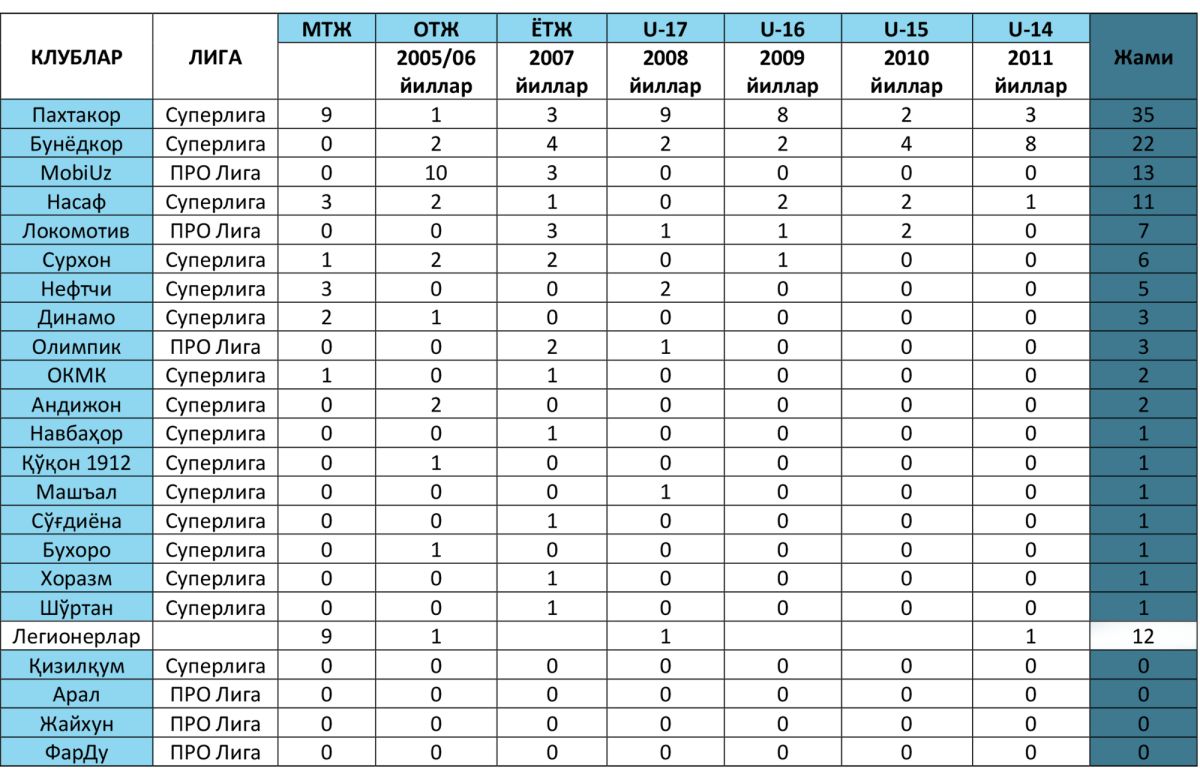 | КЛУБЛАР | ЛИГА | МТЖ | ОТЖ 2005/06 йиллар | ЁТЖ 2007 йиллар | U-17 2008 йиллар | U-16 2009 йиллар | U-15 2010 йиллар | U-14 2011 йиллар | Жами |
|---|---|---|---|---|---|---|---|---|---|
| Пахтакор | Суперлига | 9 | 1 | 3 | 9 | 8 | 2 | 3 | 35 |
| Бунёдкор | Суперлига | 0 | 2 | 4 | 2 | 2 | 4 | 8 | 22 |
| MobiUz | ПРО Лига | 0 | 10 | 3 | 0 | 0 | 0 | 0 | 13 |
| Насаф | Суперлига | 3 | 2 | 1 | 0 | 2 | 2 | 1 | 11 |
| Локомотив | ПРО Лига | 0 | 0 | 3 | 1 | 1 | 2 | 0 | 7 |
| Сурхон | Суперлига | 1 | 2 | 2 | 0 | 1 | 0 | 0 | 6 |
| Нефтчи | Суперлига | 3 | 0 | 0 | 2 | 0 | 0 | 0 | 5 |
| Динамо | Суперлига | 2 | 1 | 0 | 0 | 0 | 0 | 0 | 3 |
| Олимпик | ПРО Лига | 0 | 0 | 2 | 1 | 0 | 0 | 0 | 3 |
| ОКМК | Суперлига | 1 | 0 | 1 | 0 | 0 | 0 | 0 | 2 |
| Андижон | Суперлига | 0 | 2 | 0 | 0 | 0 | 0 | 0 | 2 |
| Навбаҳор | Суперлига | 0 | 0 | 1 | 0 | 0 | 0 | 0 | 1 |
| Қўқон 1912 | Суперлига | 0 | 1 | 0 | 0 | 0 | 0 | 0 | 1 |
| Машъал | Суперлига | 0 | 0 | 0 | 1 | 0 | 0 | 0 | 1 |
| Сўғдиёна | Суперлига | 0 | 0 | 1 | 0 | 0 | 0 | 0 | 1 |
| Бухоро | Суперлига | 0 | 1 | 0 | 0 | 0 | 0 | 0 | 1 |
| Хоразм | Суперлига | 0 | 0 | 1 | 0 | 0 | 0 | 0 | 1 |
| Шўртан | Суперлига | 0 | 0 | 1 | 0 | 0 | 0 | 0 | 1 |
| Легионерлар | | 9 | 1 | | 1 | | | 1 | 12 |
| Қизилқум | Суперлига | 0 | 0 | 0 | 0 | 0 | 0 | 0 | 0 |
| Арал | ПРО Лига | 0 | 0 | 0 | 0 | 0 | 0 | 0 | 0 |
| Жайхун | ПРО Лига | 0 | 0 | 0 | 0 | 0 | 0 | 0 | 0 |
| ФарДу | ПРО Лига | 0 | 0 | 0 | 0 | 0 | 0 | 0 | 0 |